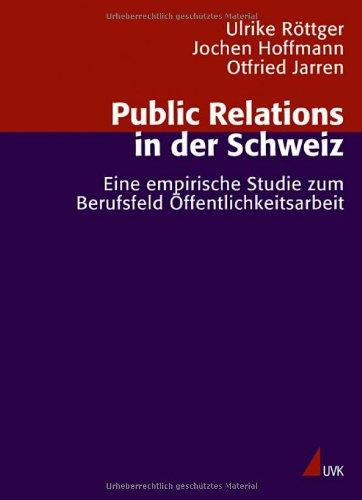 Urheberrechtlich geschütztes Material

Ulrike Röttger
Jochen Hoffmann
Otfried Jarren

Public Relations in der Schweiz

Eine empirische Studie zum Berufsfeld Öffentlichkeitsarbeit

UVK

Urheberrechtlich geschütztes Material